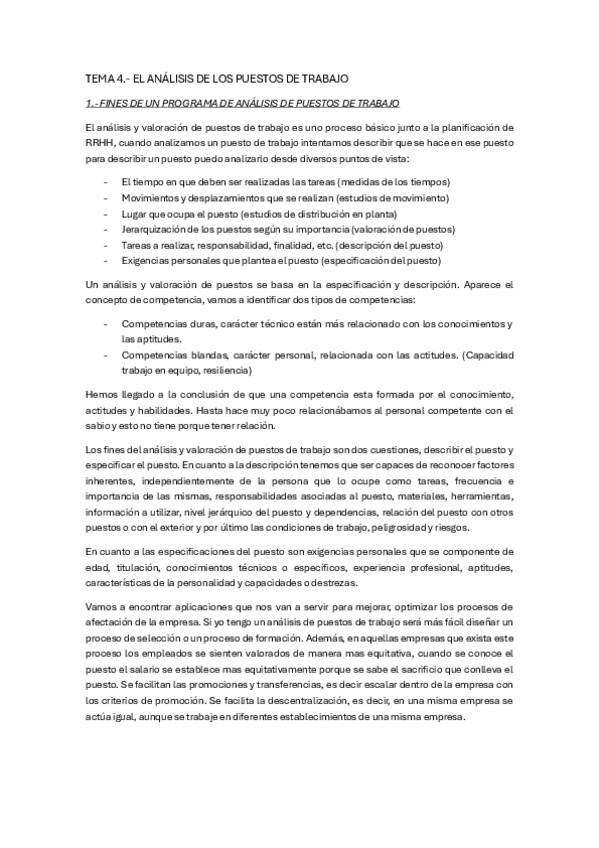 TEMA 4.- EL ANÁLISIS DE LOS PUESTOS DE TRABAJO

1.- FINES DE UN PROGRAMA DE ANÁLISIS DE PUESTOS DE TRABAJO

El análisis y valoración de puestos de trabajo es uno proceso básico junto a la planificación de RRHH, cuando analizamos un puesto de trabajo intentamos describir que se hace en ese puesto para describir un puesto puedo analizarlo desde diversos puntos de vista:

- El tiempo en que deben ser realizadas las tareas (medidas de los tiempos)
- Movimientos y desplazamientos que se realizan (estudios de movimiento)
- Lugar que ocupa el puesto (estudios de distribución en planta)
- Jerarquización de los puestos según su importancia (valoración de puestos)
- Tareas a realizar, responsabilidad, finalidad, etc. (descripción del puesto)
- Exigencias personales que plantea el puesto (especificación del puesto)

Un análisis y valoración de puestos se basa en la especificación y descripción. Aparece el concepto de competencia, vamos a identificar dos tipos de competencias:

- Competencias duras, carácter técnico están más relacionado con los conocimientos y las aptitudes.
- Competencias blandas, carácter personal, relacionada con las actitudes. (Capacidad trabajo en equipo, resiliencia)

Hemos llegado a la conclusión de que una competencia esta formada por el conocimiento, actitudes y habilidades. Hasta hace muy poco relacionábamos al personal competente con el sabio y esto no tiene porque tener relación.

Los fines del análisis y valoración de puestos de trabajo son dos cuestiones, describir el puesto y especificar el puesto. En cuanto a la descripción tenemos que ser capaces de reconocer factores inherentes, independientemente de la persona que lo ocupe como tareas, frecuencia e importancia de las mismas, responsabilidades asociadas al puesto, materiales, herramientas, información a utilizar, nivel jerárquico del puesto y dependencias, relación del puesto con otros puestos o con el exterior y por último las condiciones de trabajo, peligrosidad y riesgos.

En cuanto a las especificaciones del puesto son exigencias personales que se componente de edad, titulación, conocimientos técnicos o específicos, experiencia profesional, aptitudes, características de la personalidad y capacidades o destrezas.

Vamos a encontrar aplicaciones que nos van a servir para mejorar, optimizar los procesos de afectación de la empresa. Si yo tengo un análisis de puestos de trabajo será más fácil diseñar un proceso de selección o un proceso de formación. Además, en aquellas empresas que exista este proceso los empleados se sienten valorados de manera mas equitativa, cuando se conoce el puesto el salario se establece mas equitativamente porque se sabe el sacrificio que conlleva el puesto. Se facilitan las promociones y transferencias, es decir escalar dentro de la empresa con los criterios de promoción. Se facilita la descentralización, es decir, en una misma empresa se actúa igual, aunque se trabaje en diferentes establecimientos de una misma empresa.